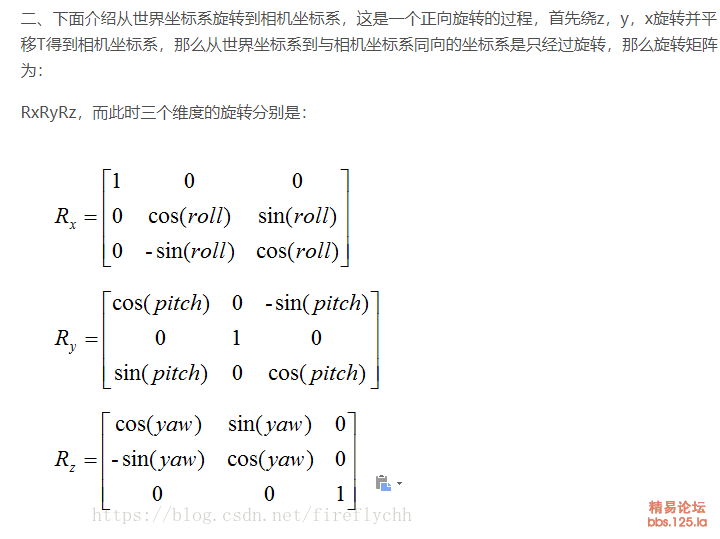 二、下面介绍从世界坐标系旋转到相机坐标系，这是一个正向旋转的过程，首先绕z，y，x旋转并平移T得到相机坐标系，那么从世界坐标系到与相机坐标系同向的坐标系是只经过旋转，那么旋转矩阵为：

RxRyRz，而此时三个维度的旋转分别是：

$R_x = \begin{bmatrix} 1 & 0 & 0 \\ 0 & \cos(roll) & \sin(roll) \\ 0 & -\sin(roll) & \cos(roll) \end{bmatrix}$

$R_y = \begin{bmatrix} \cos(pitch) & 0 & -\sin(pitch) \\ 0 & 1 & 0 \\ \sin(pitch) & 0 & \cos(pitch) \end{bmatrix}$

$R_z = \begin{bmatrix} \cos(yaw) & \sin(yaw) & 0 \\ -\sin(yaw) & \cos(yaw) & 0 \\ 0 & 0 & 1 \end{bmatrix}$

https://blog.csdn.net/fireflychh

精易论坛
bbs.125.la